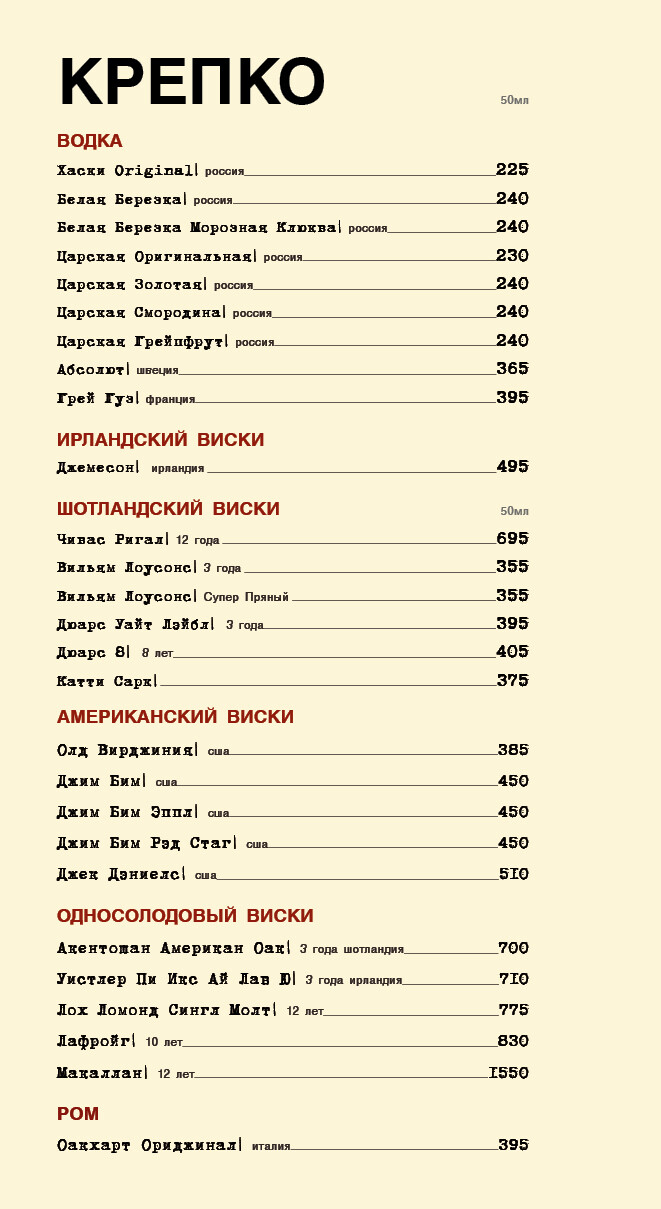 КРЕПКО

50мл

ВОДКА

Хаски Original| россия 225

Белая Березка| россия 240

Белая Березка Морозная Клюква| россия 240

Царская Оригинальная| россия 230

Царская Золотая| россия 240

Царская Смородина| россия 240

Царская Грейпфрут| россия 240

Абсолют| швеция 365

Грей Гуз| франция 395

ИРЛАНДСКИЙ ВИСКИ

Джемесон| ирландия 495

ШОТЛАНДСКИЙ ВИСКИ

50мл

Чивас Ригал| 12 года 695

Вильям Лоусонс| 3 года 355

Вильям Лоусонс| Супер Пряный 355

Дюарс Уайт Лэйбл| 3 года 395

Дюарс 8| 8 лет 405

Катти Сарк| 375

АМЕРИКАНСКИЙ ВИСКИ

Олд Вирджиния| сша 385

Джим Бим| сша 450

Джим Бим Эппл| сша 450

Джим Бим Рэд Стаг| сша 450

Джек Дэниелс| сша 510

ОДНОСОЛОДОВЫЙ ВИСКИ

Акентошан Американ Оак| 3 года шотландия 700

Уистлер Пи Икс Ай Лав Ю| 3 года ирландия 710

Лох Ломонд Сингл Молт| 12 лет 775

Лафройг| 10 лет 830

Макаллан| 12 лет 1550

РОМ

Оакхарт Ориджинал| италия 395